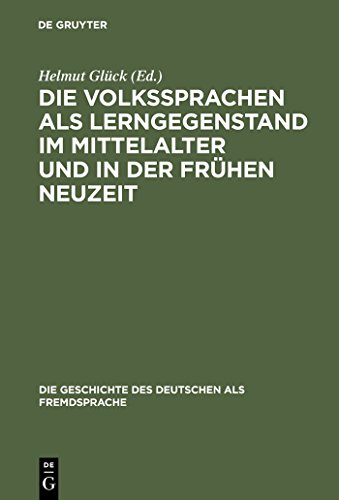 DE GRUYTER

Helmut Glück (Ed.)

DIE VOLKSSPRACHEN ALS LERNGEGENSTAND IM MITTELALTER UND IN DER FRÜHEN NEUZEIT

DIE GESCHICHTE DES DEUTSCHEN ALS FREMDSPRACHE

DE
G